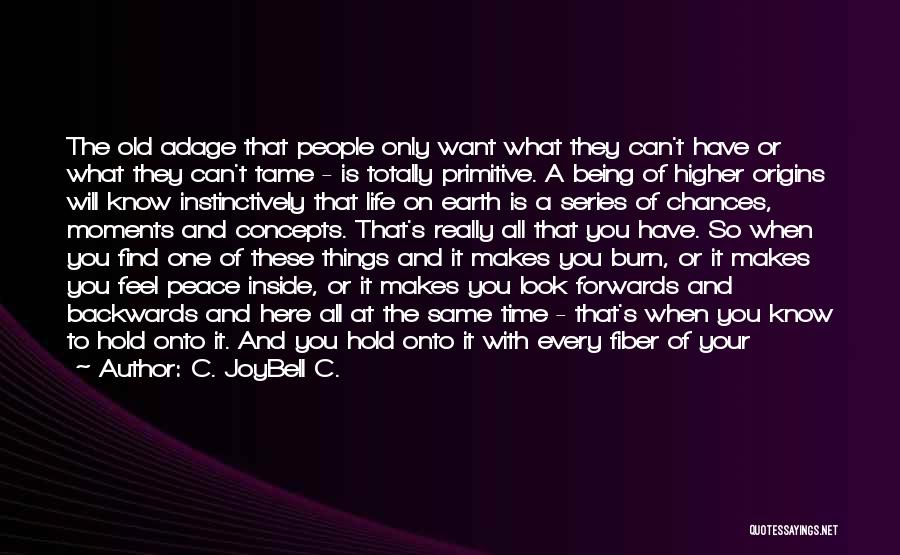 The old adage that people only want what they can't have or what they can't tame - is totally primitive. A being of higher origins will know instinctively that life on earth is a series of chances, moments and concepts. That's really all that you have. So when you find one of these things and it makes you burn, or it makes you feel peace inside, or it makes you look forwards and backwards and here all at the same time - that's when you know to hold onto it. And you hold onto it with every fiber of your

- Author: C. JoyBell C.

QUOTESSAYINGS.NET